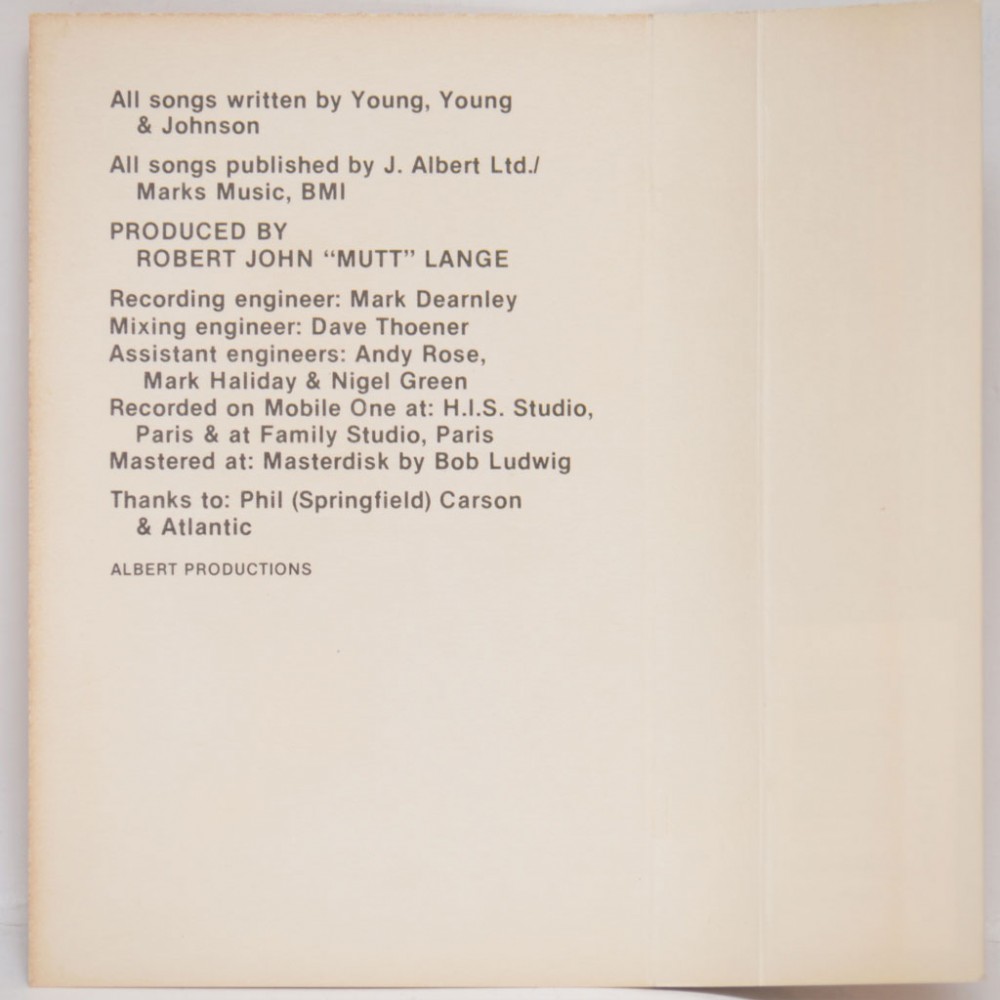 All songs written by Young, Young & Johnson

All songs published by J. Albert Ltd./ Marks Music, BMI

PRODUCED BY ROBERT JOHN "MUTT" LANGE

Recording engineer: Mark Dearnley
Mixing engineer: Dave Thoener
Assistant engineers: Andy Rose, Mark Haliday & Nigel Green
Recorded on Mobile One at: H.I.S. Studio, Paris & at Family Studio, Paris
Mastered at: Masterdisk by Bob Ludwig

Thanks to: Phil (Springfield) Carson & Atlantic

ALBERT PRODUCTIONS